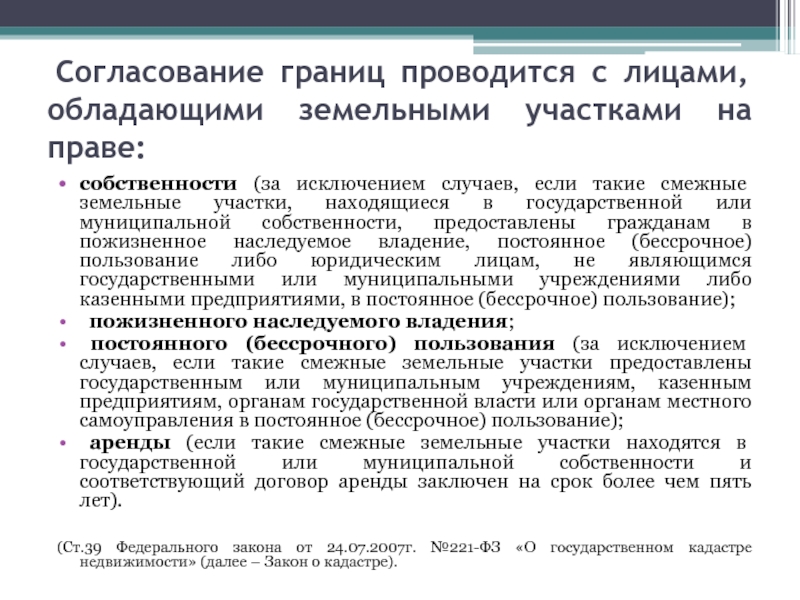 Согласование границ проводится с лицами, обладающими земельными участками на праве:

• собственности (за исключением случаев, если такие смежные земельные участки, находящиеся в государственной или муниципальной собственности, предоставлены гражданам в пожизненное наследуемое владение, постоянное (бессрочное) пользование либо юридическим лицам, не являющимся государственными или муниципальными учреждениями либо казенными предприятиями, в постоянное (бессрочное) пользование);
• пожизненного наследуемого владения;
• постоянного (бессрочного) пользования (за исключением случаев, если такие смежные земельные участки предоставлены государственным или муниципальным учреждениям, казенным предприятиям, органам государственной власти или органам местного самоуправления в постоянное (бессрочное) пользование);
• аренды (если такие смежные земельные участки находятся в государственной или муниципальной собственности и соответствующий договор аренды заключен на срок более чем пять лет).

(Ст.39 Федерального закона от 24.07.2007г. №221-ФЗ «О государственном кадастре недвижимости» (далее – Закон о кадастре).